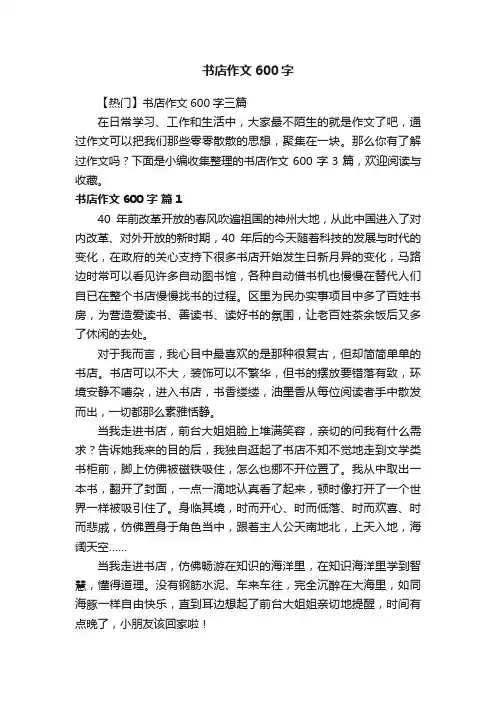 书店作文 600 字

【热门】书店作文 600 字三篇

在日常学习、工作和生活中，大家最不陌生的就是作文了吧，通过作文可以把我们那些零零散散的思想，聚集在一块。那么你有了解过作文吗？下面是小编收集整理的书店作文 600 字 3 篇，欢迎阅读与收藏。

书店作文 600 字 篇 1

40 年前改革开放的春风吹遍祖国的神州大地，从此中国进入了对内改革、对外开放的新时期，40 年后的今天随着科技的发展与时代的变化，在政府的关心支持下很多书店开始发生日新月异的变化，马路边时常可以看见许多自动图书馆，各种自动借书机也慢慢在替代人们自已在整个书店慢慢找书的过程。区里为民办实事项目中多了百姓书房，为营造爱读书、善读书、读好书的氛围，让老百姓茶余饭后又多了休闲的去处。

对于我而言，我心目中最喜欢的是那种很复古，但却简简单单的书店。书店可以不大，装饰可以不繁华，但书的摆放要错落有致，环境安静不嘈杂，进入书店，书香缕缕，油墨香从每位阅读者手中散发而出，一切都那么素雅恬静。

当我走进书店，前台大姐姐脸上堆满笑容，亲切的问我有什么需求？告诉她我来的目的后，我独自逛起了书店不知不觉地走到文学类书柜前，脚上仿佛被磁铁吸住，怎么也挪不开位置了。我从中取出一本书，翻开了封面，一点一滴地认真看了起来，顿时像打开了一个世界一样被吸引住了。身临其境，时而开心、时而低落、时而欢喜、时而悲戚，仿佛置身于角色当中，跟着主人公天南地北，上天入地，海阔天空......

当我走进书店，仿佛畅游在知识的海洋里，在知识海洋里学到智慧，懂得道理。没有钢筋水泥、车来车往，完全沉醉在大海里，如同海豚一样自由快乐，直到耳边想起了前台大姐姐亲切地提醒，时间有点晚了，小朋友该回家啦！